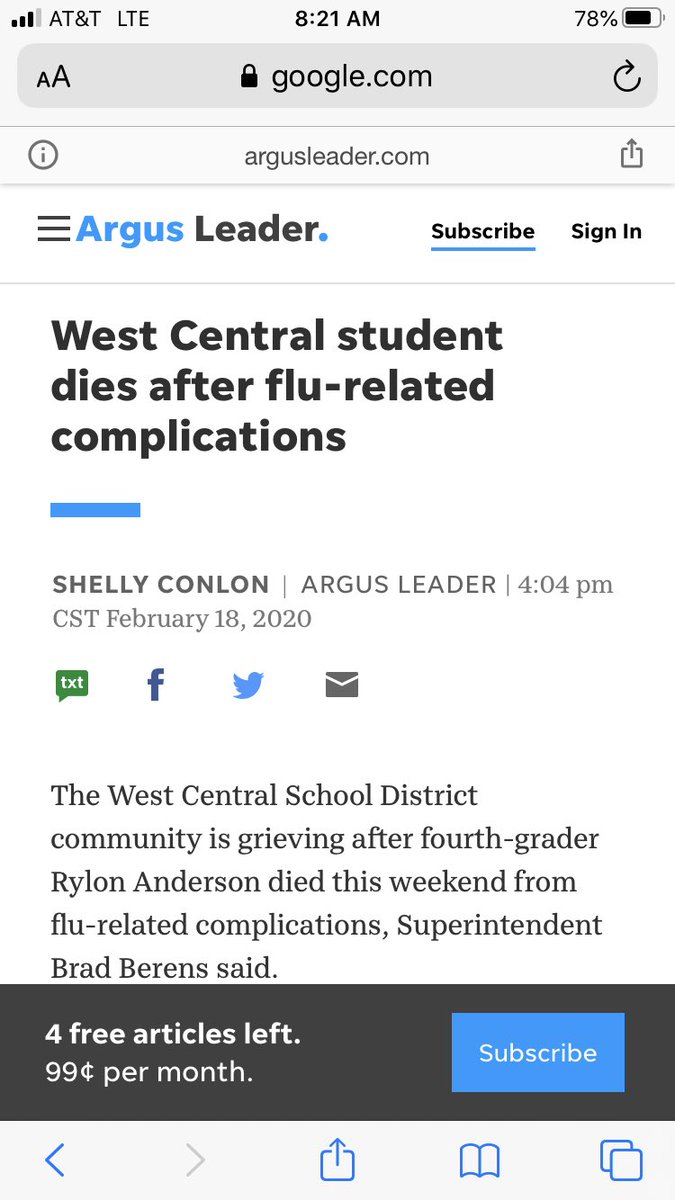 AT&T LTE 8:21 AM 78%

AA google.com

argusleader.com

Argus Leader. Subscribe Sign In

West Central student dies after flu-related complications

SHELLY CONLON | ARGUS LEADER | 4:04 pm CST February 18, 2020

txt

The West Central School District community is grieving after fourth-grader Rylon Anderson died this weekend from flu-related complications, Superintendent Brad Berens said.

4 free articles left.
99¢ per month.

Subscribe